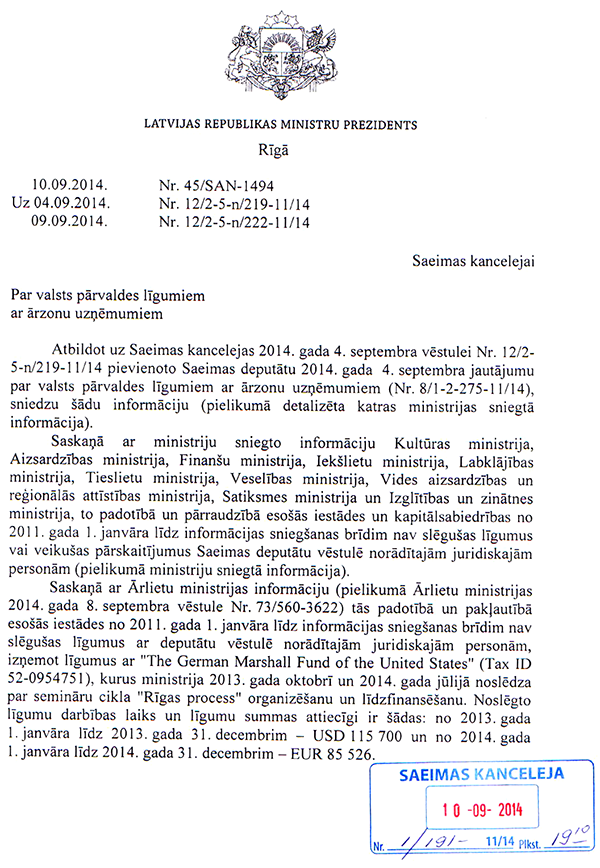 LATVIJAS REPUBLIKAS MINISTRU PREZIDENTS

Rīgā

10.09.2014. Nr. 45/SAN-1494
Uz 04.09.2014. Nr. 12/2-5-n/219-11/14
09.09.2014. Nr. 12/2-5-n/222-11/14

Saeimas kancelejai

Par valsts pārvaldes līgumiem
ar ārzonu uzņēmumiem

Atbildot uz Saeimas kancelejas 2014. gada 4. septembra vēstulei Nr. 12/2-5-n/219-11/14 pievienoto Saeimas deputātu 2014. gada 4. septembra jautājumu par valsts pārvaldes līgumiem ar ārzonu uzņēmumiem (Nr. 8/1-2-275-11/14), sniedzu šādu informāciju (pielikumā detalizēta katras ministrijas sniegtā informācija).

Saskaņā ar ministriju sniegto informāciju Kultūras ministrija, Aizsardzības ministrija, Finanšu ministrija, Iekšlietu ministrija, Labklājības ministrija, Tieslietu ministrija, Veselības ministrija, Vides aizsardzības un reģionālās attīstības ministrija, Satiksmes ministrija un Izglītības un zinātnes ministrija, to padotībā un pārraudzībā esošās iestādes un kapitālsabiedrības no 2011. gada 1. janvāra līdz informācijas sniegšanas brīdim nav slēgušas līgumus vai veikušas pārskaitījumus Saeimas deputātu vēstulē norādītajām juridiskajām personām (pielikumā ministriju sniegtā informācija).

Saskaņā ar Ārlietu ministrijas informāciju (pielikumā Ārlietu ministrijas 2014. gada 8. septembra vēstule Nr. 73/560-3622) tās padotībā un pakļautībā esošās iestādes no 2011. gada 1. janvāra līdz informācijas sniegšanas brīdim nav slēgušas līgumus ar deputātu vēstulē norādītajām juridiskajām personām, izņemot līgumus ar "The German Marshall Fund of the United States" (Tax ID 52-0954751), kurus ministrija 2013. gada oktobrī un 2014. gada jūlijā noslēdza par semināru cikla "Rīgas process" organizēšanu un līdzfinansēšanu. Noslēgto līgumu darbības laiks un līgumu summas attiecīgi ir šādas: no 2013. gada 1. janvāra līdz 2013. gada 31. decembrim – USD 115 700 un no 2014. gada 1. janvāra līdz 2014. gada 31. decembrim – EUR 85 526.

SAEIMAS KANCELEJA
10 -09- 2014
Nr. 1/191- 11/14 Plkst. 19¹⁰